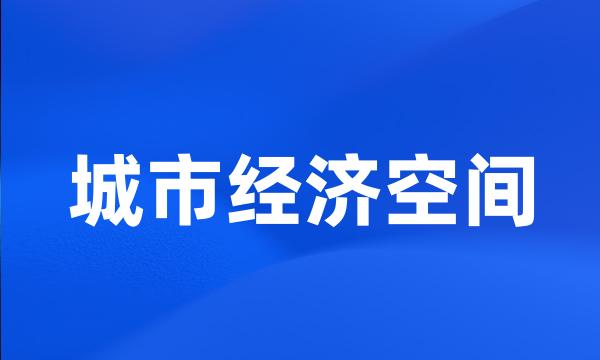 城市经济空间